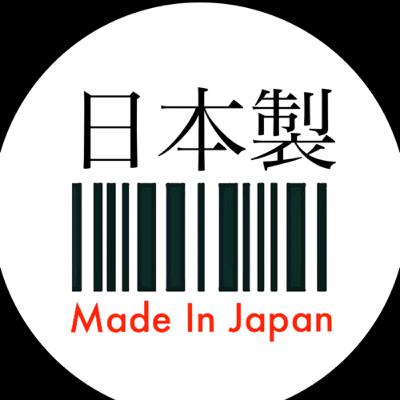 日本製

Made In Japan